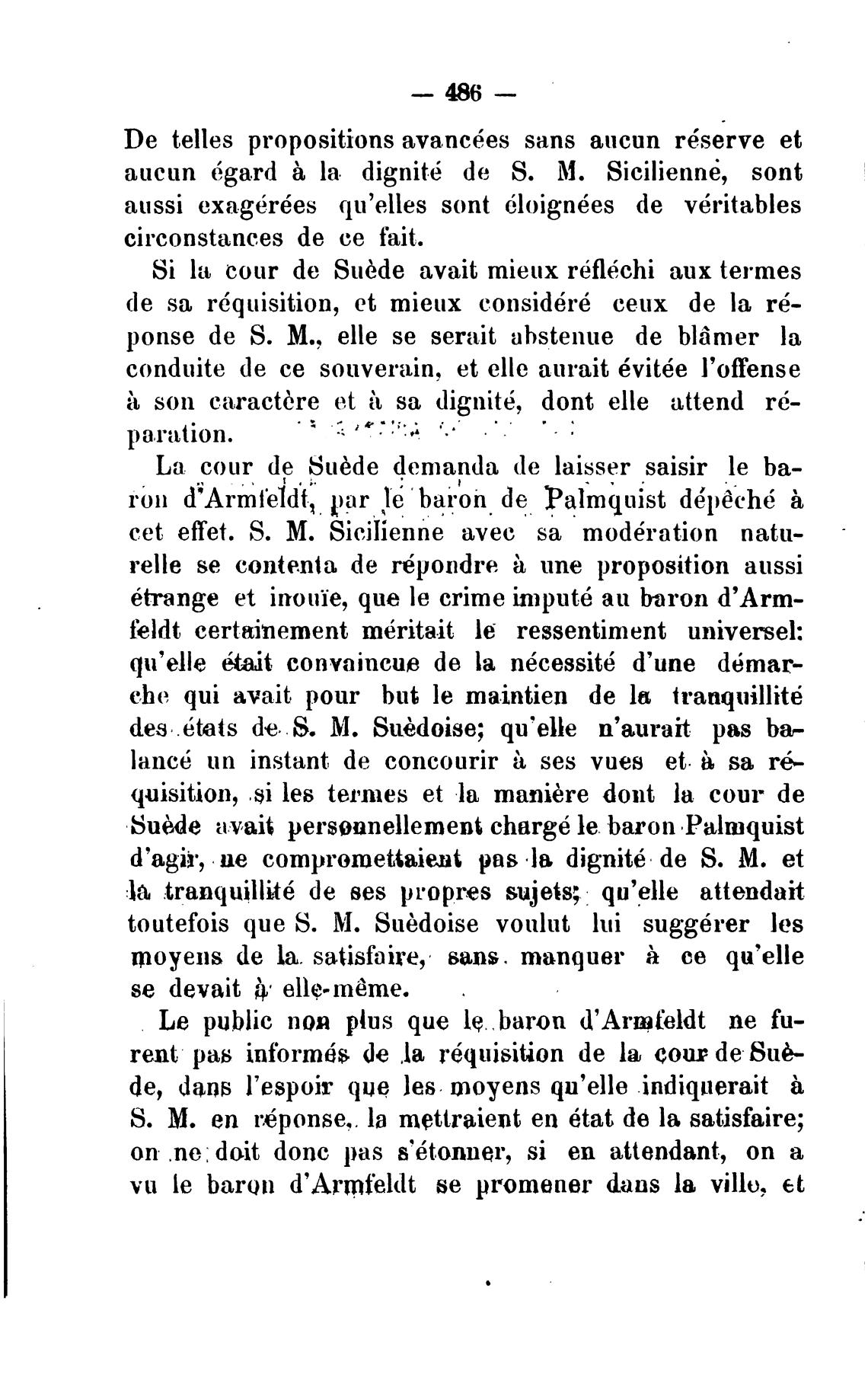 — 486 —

De telles propositions avancées sans aucun réserve et aucun égard à la dignité de S. M. Sicilienné, sont aussi exagérées qu'elles sont éloignées de véritables circonstances de ce fait.

Si la cour de Suède avait mieux réfléchi aux termes de sa réquisition, et mieux considéré ceux de la réponse de S. M., elle se serait abstenue de blâmer la conduite de ce souverain, et elle aurait évitée l'offense à son caractère et à sa dignité, dont elle attend réparation.

La cour de Suède demanda de laisser saisir le baron d'Armfeldt, par le baron de Palmquist dépêché à cet effet. S. M. Sicilienne avec sa modération naturelle se contenta de répondre à une proposition aussi étrange et inouïe, que le crime imputé au baron d'Armfeldt certainement méritait le ressentiment universel: qu'elle était convaincue de la nécessité d'une démarche qui avait pour but le maintien de la tranquillité des états de S. M. Suèdoise; qu'elle n'aurait pas balancé un instant de concourir à ses vues et à sa réquisition, si les termes et la manière dont la cour de Suède avait personnellement chargé le baron Palmquist d'agir, ne compromettaient pas la dignité de S. M. et la tranquillité de ses propres sujets; qu'elle attendait toutefois que S. M. Suèdoise voulut lui suggérer les moyens de la satisfaire, sans manquer à ce qu'elle se devait à elle-même.

Le public non plus que le baron d'Armfeldt ne furent pas informés de la réquisition de la cour de Suède, dans l'espoir que les moyens qu'elle indiquerait à S. M. en réponse, la mettraient en état de la satisfaire; on ne doit donc pas s'étonner, si en attendant, on a vu le baron d'Armfeldt se promener dans la ville, et